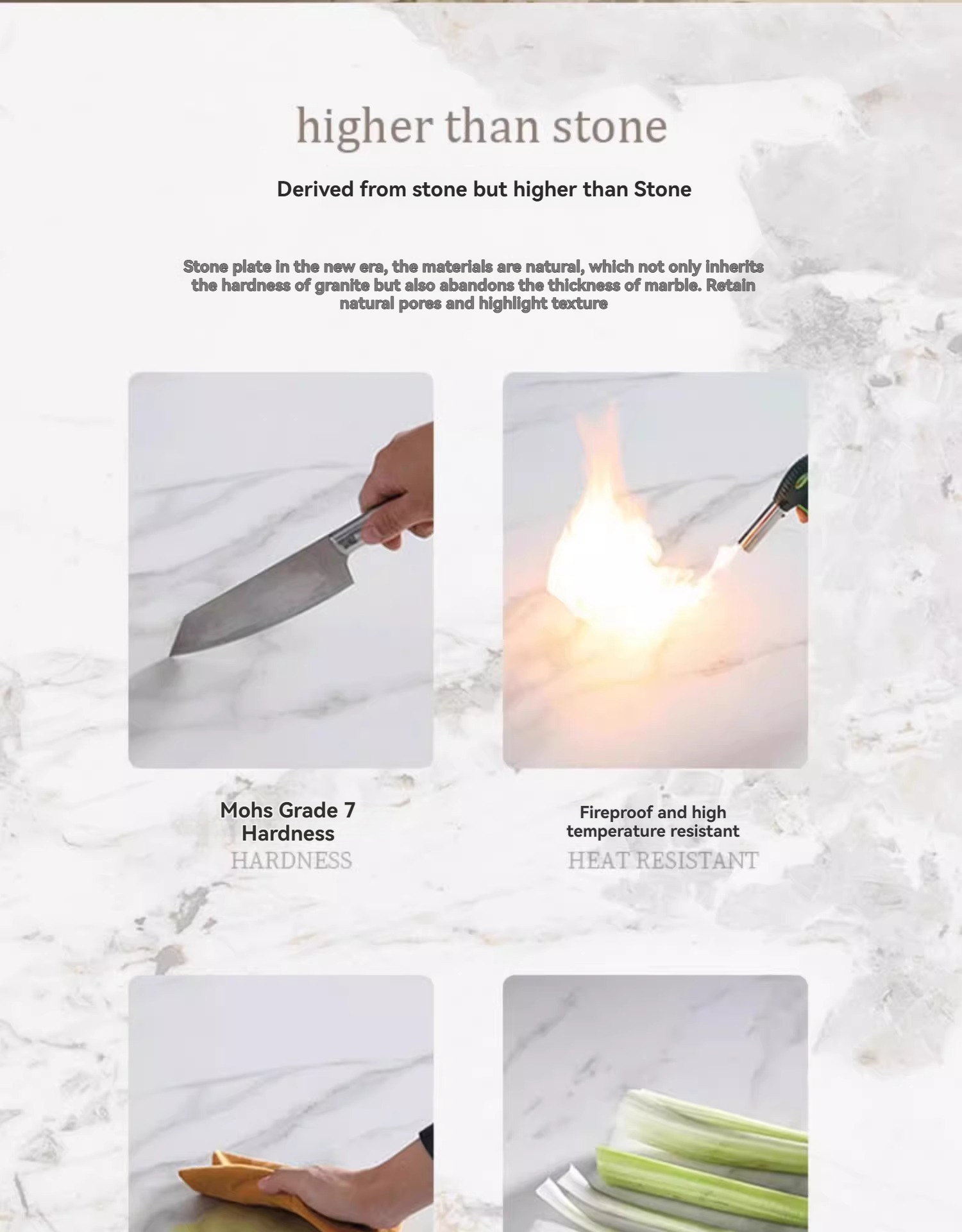 higher than stone

Derived from stone but higher than Stone

Stone plate in the new era, the materials are natural, which not only inherits the hardness of granite but also abandons the thickness of marble. Retain natural pores and highlight texture

Mohs Grade 7
Hardness
HARDNESS

Fireproof and high
temperature resistant
HEAT RESISTANT